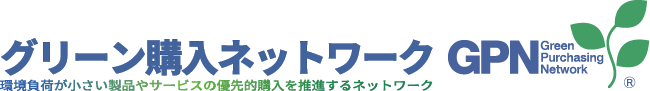 グリーン購入ネットワーク GPN Green Purchasing Network ®

環境負荷が小さい製品やサービスの優先的購入を推進するネットワーク